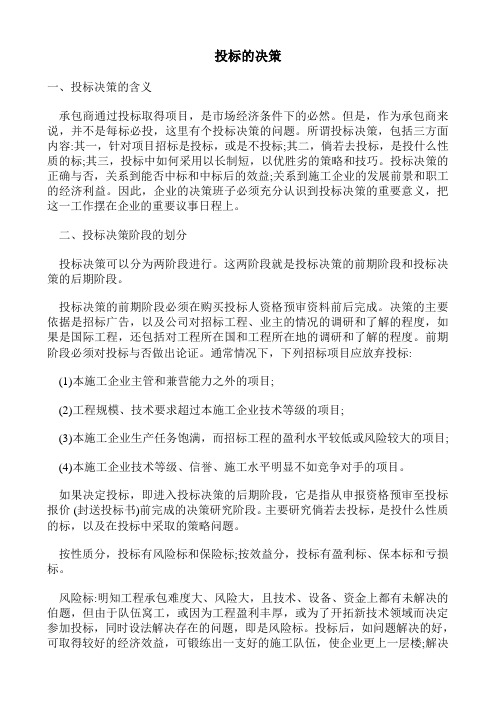 投标的决策

一、投标决策的含义

承包商通过投标取得项目，是市场经济条件下的必然。但是，作为承包商来说，并不是每标必投，这里有个投标决策的问题。所谓投标决策，包括三方面内容:其一，针对项目招标是投标，或是不投标;其二，倘若去投标，是投什么性质的标;其三，投标中如何采用以长制短，以优胜劣的策略和技巧。投标决策的正确与否，关系到能否中标和中标后的效益;关系到施工企业的发展前景和职工的经济利益。因此，企业的决策班子必须充分认识到投标决策的重要意义，把这一工作摆在企业的重要议事日程上。

二、投标决策阶段的划分

投标决策可以分为两阶段进行。这两阶段就是投标决策的前期阶段和投标决策的后期阶段。

投标决策的前期阶段必须在购买投标人资格预审资料前后完成。决策的主要依据是招标广告，以及公司对招标工程、业主的情况的调研和了解的程度，如果是国际工程，还包括对工程所在国和工程所在地的调研和了解的程度。前期阶段必须对投标与否做出论证。通常情况下，下列招标项目应放弃投标:

(1)本施工企业主管和兼营能力之外的项目;

(2)工程规模、技术要求超过本施工企业技术等级的项目;

(3)本施工企业生产任务饱满，而招标工程的盈利水平较低或风险较大的项目;

(4)本施工企业技术等级、信誉、施工水平明显不如竞争对手的项目。

如果决定投标，即进入投标决策的后期阶段，它是指从申报资格预审至投标报价 (封送投标书)前完成的决策研究阶段。主要研究倘若去投标，是投什么性质的标，以及在投标中采取的策略问题。

按性质分，投标有风险标和保险标;按效益分，投标有盈利标、保本标和亏损标。

风险标:明知工程承包难度大、风险大，且技术、设备、资金上都有未解决的伯题，但由于队伍窝工，或因为工程盈利丰厚，或为了开拓新技术领域而决定参加投标，同时设法解决存在的问题，即是风险标。投标后，如问题解决的好，可取得较好的经济效益，可锻练出一支好的施工队伍，使企业更上一层楼;解决